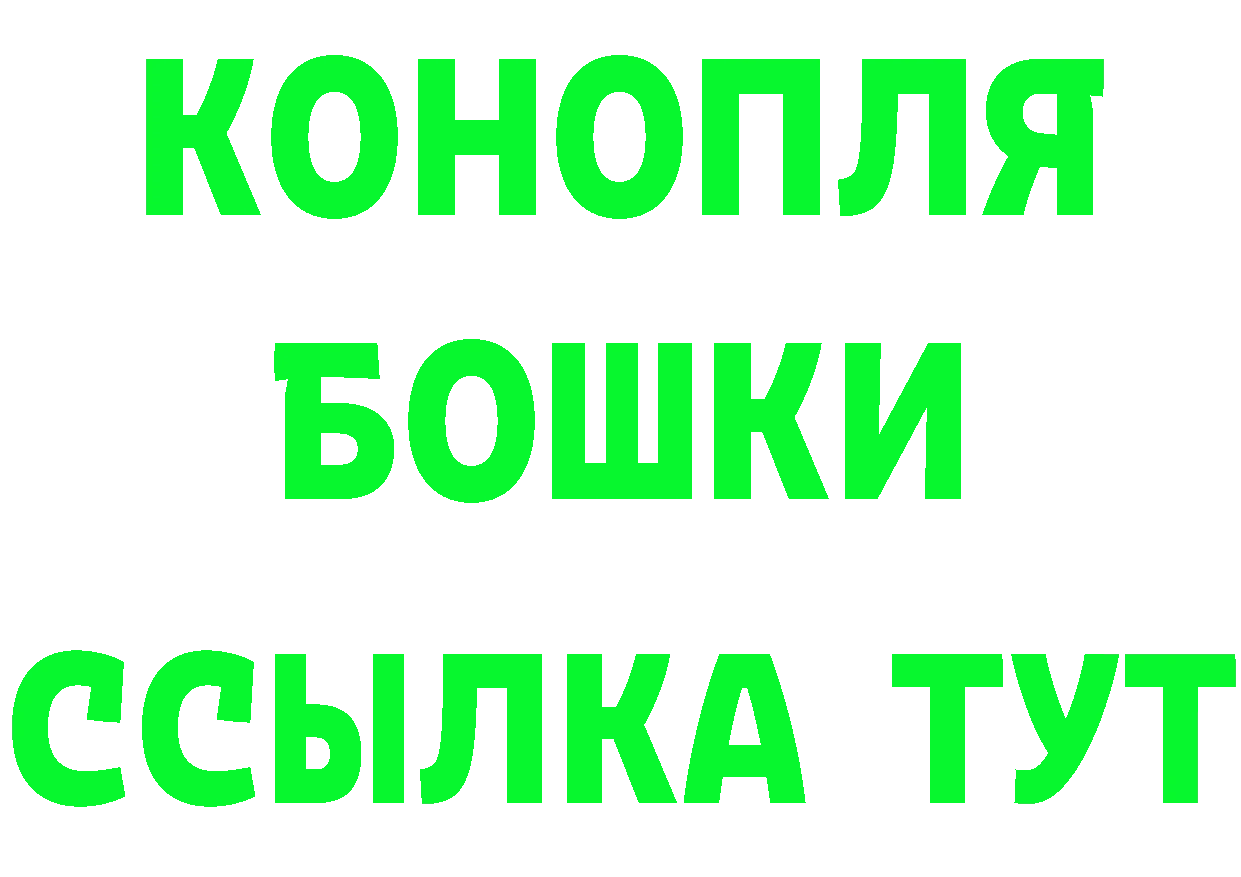 КОНОПЛЯ
БОШКИ
ССЫЛКА ТУТ